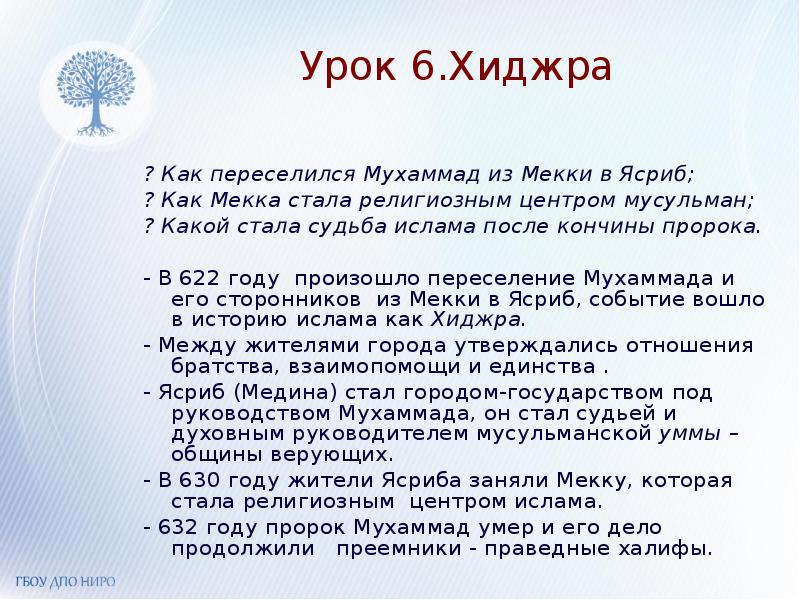 Урок 6.Хиджра

? Как переселился Мухаммад из Мекки в Ясриб;
? Как Мекка стала религиозным центром мусульман;
? Какой стала судьба ислама после кончины пророка.

- В 622 году произошло переселение Мухаммада и его сторонников из Мекки в Ясриб, событие вошло в историю ислама как Хиджра.
- Между жителями города утверждались отношения братства, взаимопомощи и единства .
- Ясриб (Медина) стал городом-государством под руководством Мухаммада, он стал судьей и духовным руководителем мусульманской уммы – общины верующих.
- В 630 году жители Ясриба заняли Мекку, которая стала религиозным центром ислама.
- 632 году пророк Мухаммад умер и его дело продолжили преемники - праведные халифы.

ГБОУ ДПО НИРО